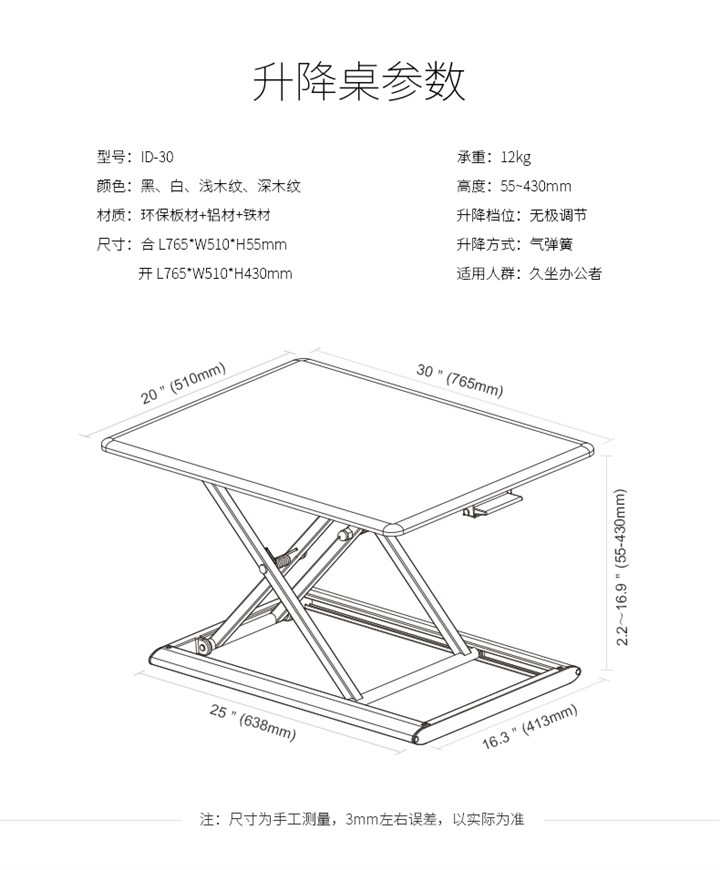 升降桌参数

型号：ID-30
颜色：黑、白、浅木纹、深木纹
材质：环保板材+铝材+铁材
尺寸：合 L765*W510*H55mm
开 L765*W510*H430mm

承重：12kg
高度：55~430mm
升降档位：无极调节
升降方式：气弹簧
适用人群：久坐办公者

20 " (510mm)
30 " (765mm)
2.2~16.9 " (55-430mm)
25 " (638mm)
16.3 " (413mm)

注：尺寸为手工测量，3mm左右误差，以实际为准